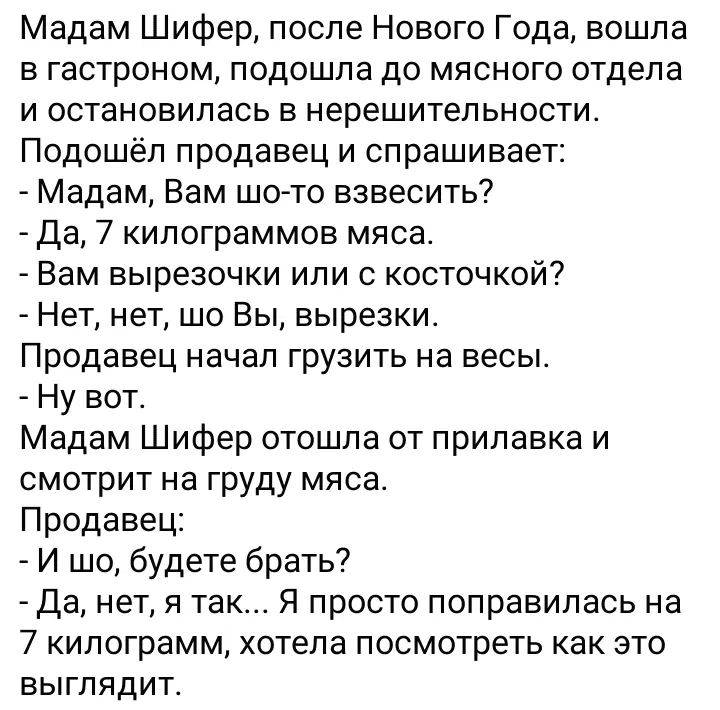 Мадам Шифер, после Нового Года, вошла в гастроном, подошла до мясного отдела и остановилась в нерешительности.
Подошёл продавец и спрашивает:
- Мадам, Вам шо-то взвесить?
- Да, 7 килограммов мяса.
- Вам вырезочки или с косточкой?
- Нет, нет, шо Вы, вырезки.
Продавец начал грузить на весы.
- Ну вот.
Мадам Шифер отошла от прилавка и смотрит на груду мяса.
Продавец:
- И шо, будете брать?
- Да, нет, я так... Я просто поправилась на 7 килограмм, хотела посмотреть как это выглядит.